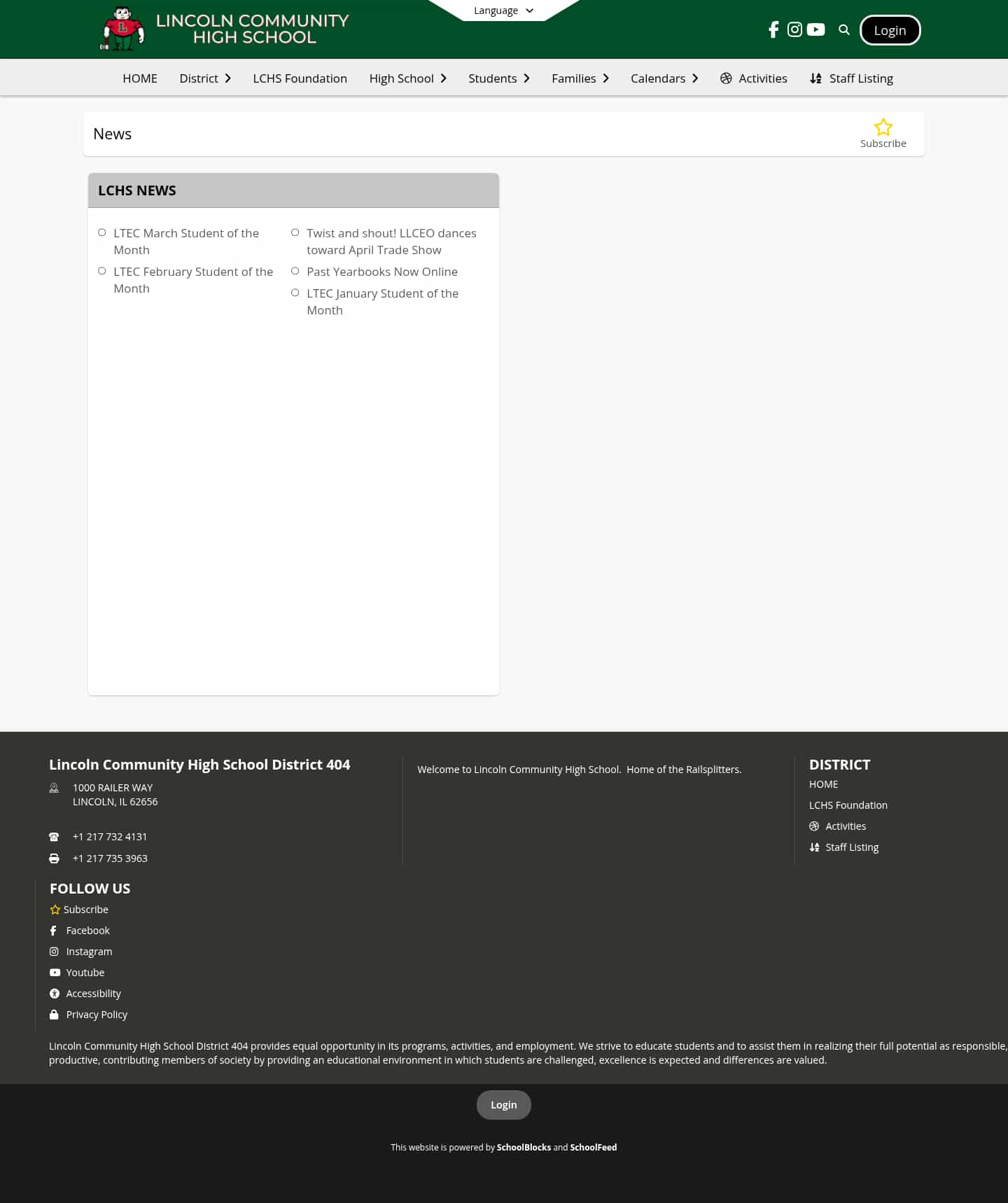 LINCOLN COMMUNITY HIGH SCHOOL

Language

Login

HOME District LCHS Foundation High School Students Families Calendars Activities Staff Listing

News

Subscribe

LCHS NEWS

LTEC March Student of the Month

LTEC February Student of the Month

Twist and shout! LLCEO dances toward April Trade Show

Past Yearbooks Now Online

LTEC January Student of the Month

Lincoln Community High School District 404

1000 RAILER WAY
LINCOLN, IL 62656

+1 217 732 4131

+1 217 735 3963

Welcome to Lincoln Community High School.  Home of the Railsplitters.

DISTRICT
HOME
LCHS Foundation
Activities
Staff Listing

FOLLOW US
Subscribe
Facebook
Instagram
Youtube
Accessibility
Privacy Policy

Lincoln Community High School District 404 provides equal opportunity in its programs, activities, and employment. We strive to educate students and to assist them in realizing their full potential as responsible, productive, contributing members of society by providing an educational environment in which students are challenged, excellence is expected and differences are valued.

Login

This website is powered by SchoolBlocks and SchoolFeed